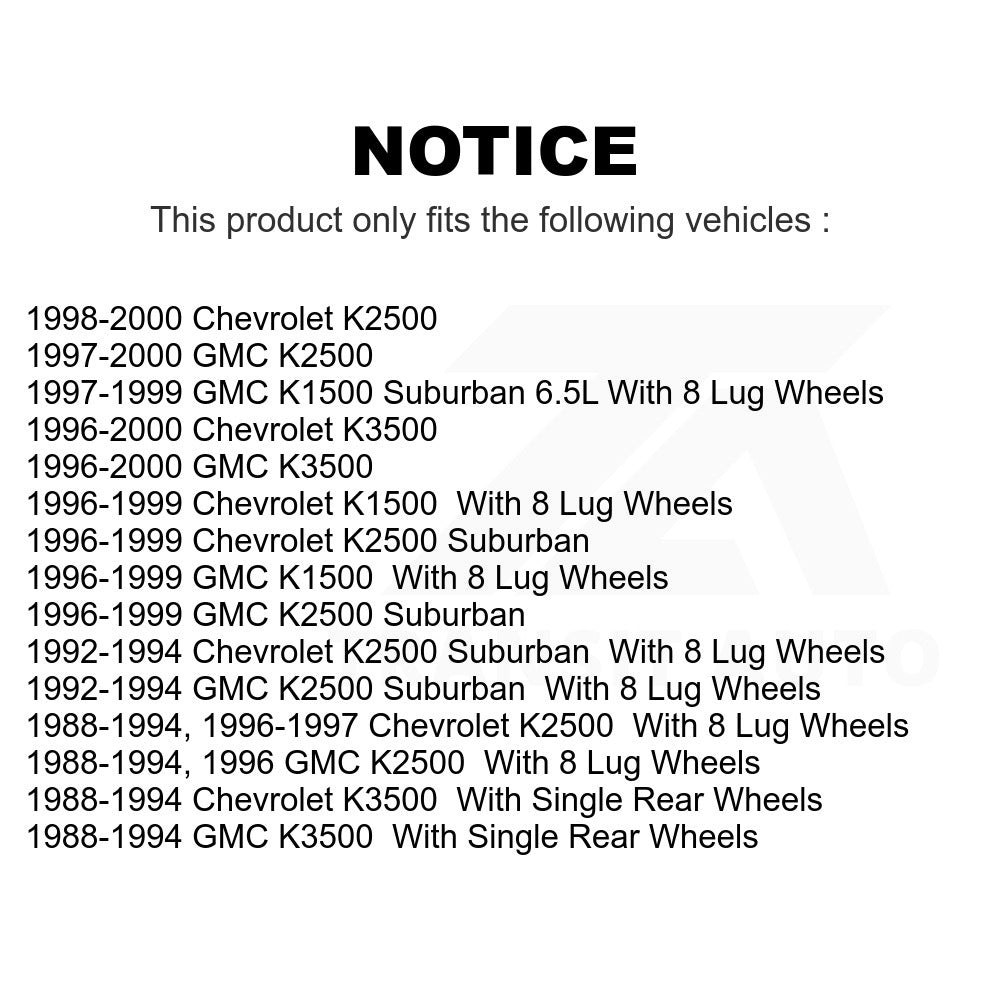 NOTICE

This product only fits the following vehicles :

1998-2000 Chevrolet K2500
1997-2000 GMC K2500
1997-1999 GMC K1500 Suburban 6.5L With 8 Lug Wheels
1996-2000 Chevrolet K3500
1996-2000 GMC K3500
1996-1999 Chevrolet K1500 With 8 Lug Wheels
1996-1999 Chevrolet K2500 Suburban
1996-1999 GMC K1500 With 8 Lug Wheels
1996-1999 GMC K2500 Suburban
1992-1994 Chevrolet K2500 Suburban With 8 Lug Wheels
1992-1994 GMC K2500 Suburban With 8 Lug Wheels
1988-1994, 1996-1997 Chevrolet K2500 With 8 Lug Wheels
1988-1994, 1996 GMC K2500 With 8 Lug Wheels
1988-1994 Chevrolet K3500 With Single Rear Wheels
1988-1994 GMC K3500 With Single Rear Wheels